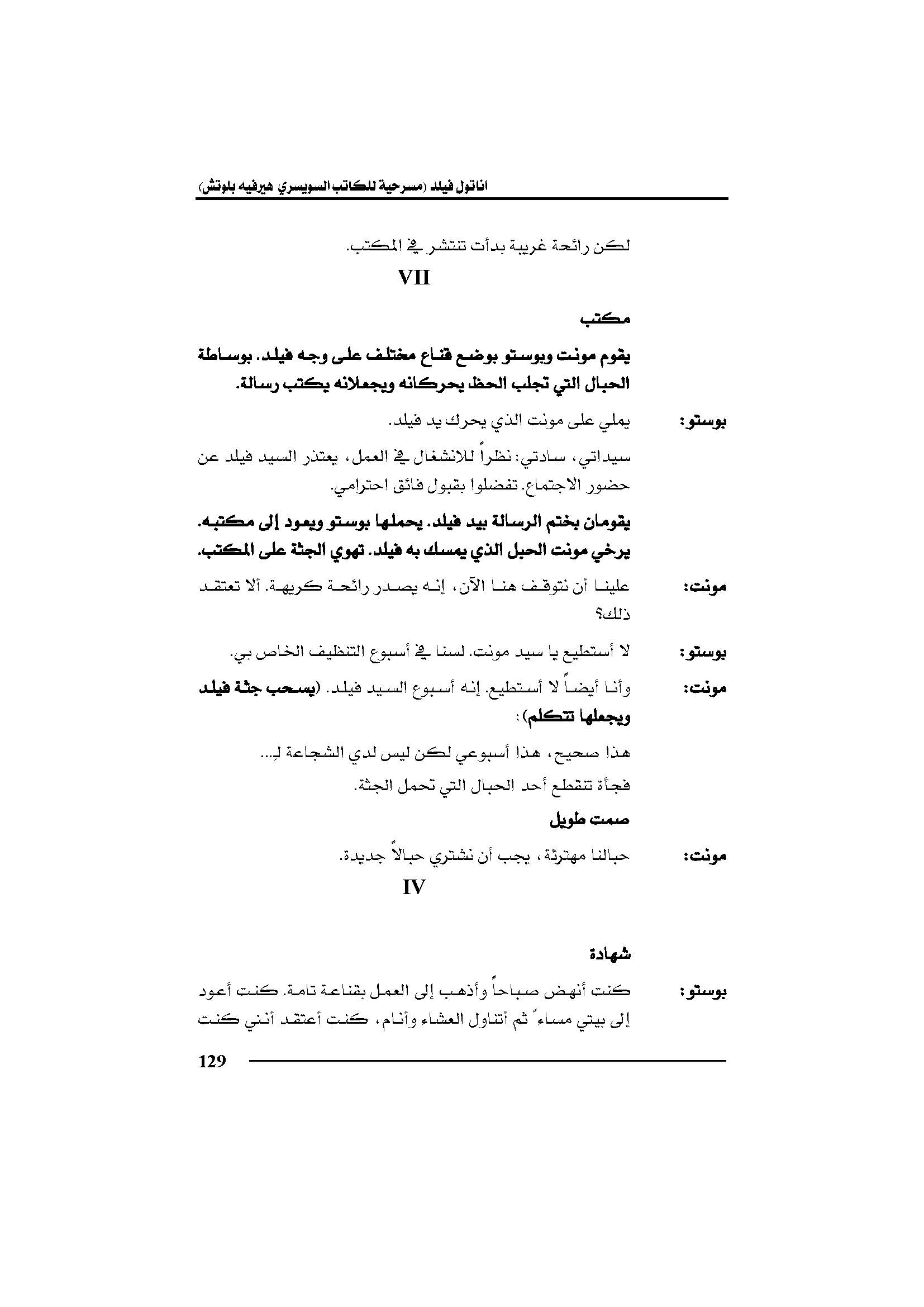 اناتول فيلد (مسرحية للكاتب السويسري هيرفيه بلوتش)

لكن رائحة غريبة بدأت تنتشر في المكتب.

VII

مكتب

يقوم مونت وبوستو بوضع قناع مختلف على وجه فيلد. بوساطة الحبال التي تجلب الحظ يحركانه ويجعلانه يكتب رسالة.

بوستو: يملي على مونت الذي يحرك يد فيلد.

سيداتي، سادتي: نظراً للانشغال في العمل، يعتذر السيد فيلد عن حضور الاجتماع. تفضلوا بقبول فائق احترامي.

يقومان بختم الرسالة بيد فيلد. يحملها بوستو ويعود إلى مكتبه. يرخي مونت الحبل الذي يمسك به فيلد. تهوي الجثة على المكتب.

مونت: علينا أن نتوقف هنا الآن، إنه يصدر رائحة كريهة. ألا تعتقد ذلك؟

بوستو: لا أستطيع يا سيد مونت. لسنا في أسبوع التنظيف الخاص بي.

مونت: وأنا أيضاً لا أستطيع. إنه أسبوع السيد فيلد. (يسحب جثة فيلد ويجعلها تتكلم):

هذا صحيح، هذا أسبوعي لكن ليس لدي الشجاعة لِـ...

فجأة تنقطع أحد الحبال التي تحمل الجثة.

صمت طويل

مونت: حبالنا مهترئة، يجب أن نشتري حبالاً جديدة.

IV

شهادة

بوستو: كنت أنهض صباحاً وأذهب إلى العمل بقناعة تامة. كنت أعود إلى بيتي مساءً ثم أتناول العشاء وأنام، كنت أعتقد أنني كنت

129